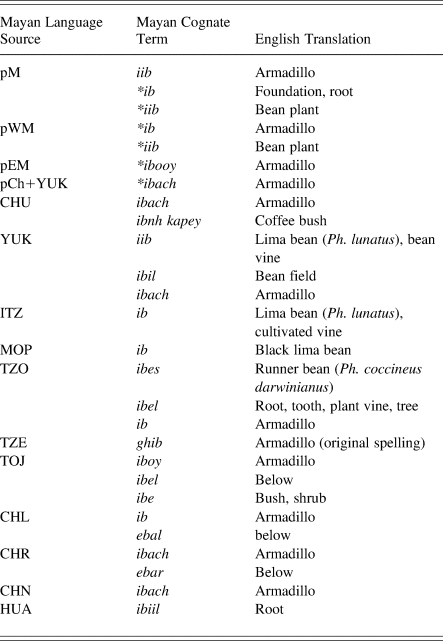 | Mayan Language Source | Mayan Cognate Term | English Translation |
|---|---|---|
| pM | iib | Armadillo |
| | *ib | Foundation, root |
| | *iib | Bean plant |
| pWM | *ib | Armadillo |
| | *iib | Bean plant |
| pEM | *ibooy | Armadillo |
| pCh+YUK | *ibach | Armadillo |
| CHU | ibach | Armadillo |
| | ibnh kapey | Coffee bush |
| YUK | iib | Lima bean (Ph. lunatus), bean vine |
| | ibil | Bean field |
| | ibach | Armadillo |
| ITZ | ib | Lima bean (Ph. lunatus), cultivated vine |
| MOP | ib | Black lima bean |
| TZO | ibes | Runner bean (Ph. coccineus darwinianus) |
| | ibel | Root, tooth, plant vine, tree |
| | ib | Armadillo |
| TZE | ghib | Armadillo (original spelling) |
| TOJ | iboy | Armadillo |
| | ibel | Below |
| | ibe | Bush, shrub |
| CHL | ib | Armadillo |
| | ebal | below |
| CHR | ibach | Armadillo |
| | ebar | Below |
| CHN | ibach | Armadillo |
| HUA | ibiil | Root |